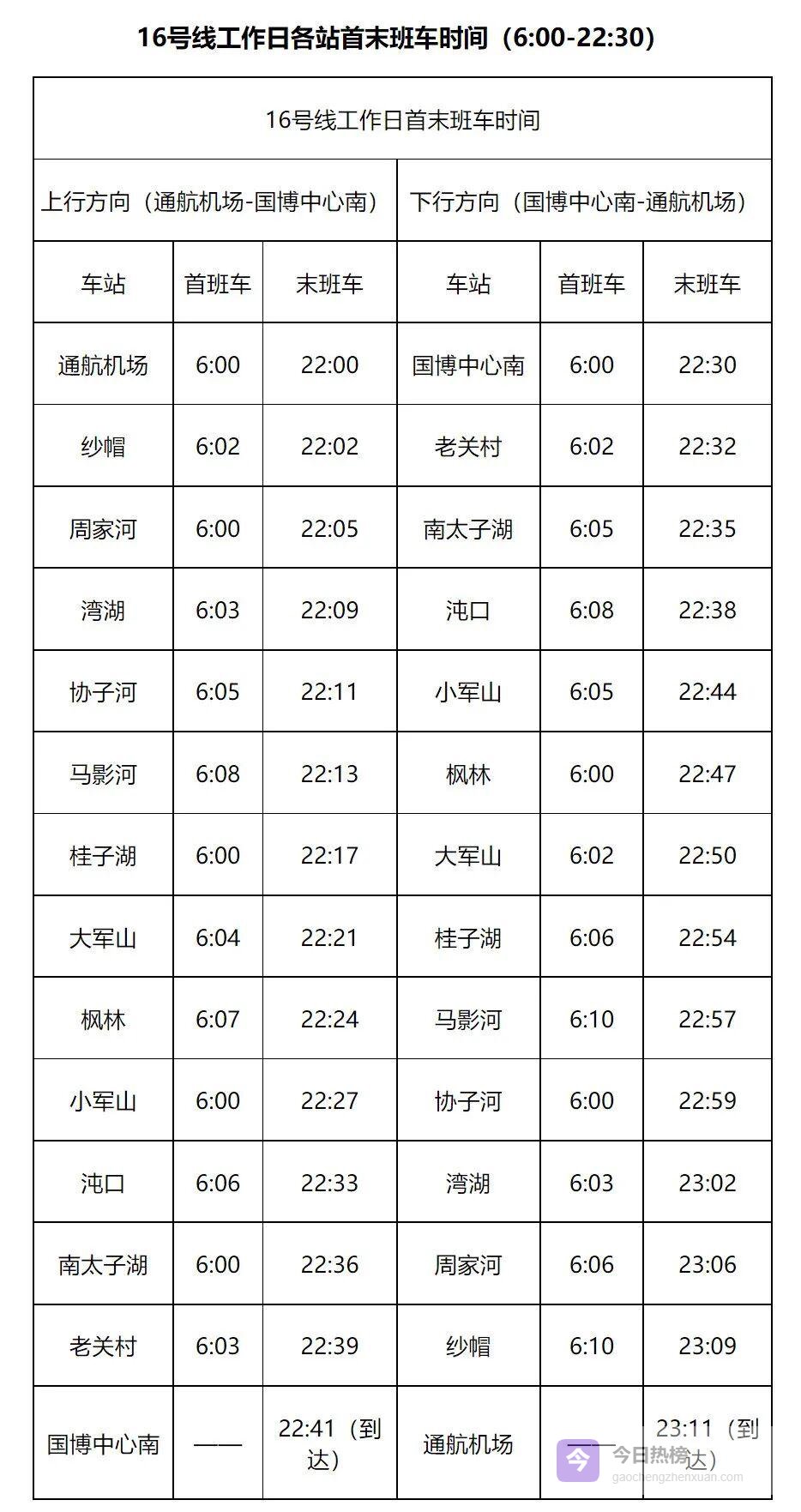 16号线工作日各站首末班车时间（6:00-22:30）

| 16号线工作日首末班车时间 | | | | | |
|---|---|---|---|---|---|
| 上行方向（通航机场-国博中心南） | | | 下行方向（国博中心南-通航机场） | | |
| 车站 | 首班车 | 末班车 | 车站 | 首班车 | 末班车 |
| 通航机场 | 6:00 | 22:00 | 国博中心南 | 6:00 | 22:30 |
| 纱帽 | 6:02 | 22:02 | 老关村 | 6:02 | 22:32 |
| 周家河 | 6:00 | 22:05 | 南太子湖 | 6:05 | 22:35 |
| 湾湖 | 6:03 | 22:09 | 沌口 | 6:08 | 22:38 |
| 协子河 | 6:05 | 22:11 | 小军山 | 6:05 | 22:44 |
| 马影河 | 6:08 | 22:13 | 枫林 | 6:00 | 22:47 |
| 桂子湖 | 6:00 | 22:17 | 大军山 | 6:02 | 22:50 |
| 大军山 | 6:04 | 22:21 | 桂子湖 | 6:06 | 22:54 |
| 枫林 | 6:07 | 22:24 | 马影河 | 6:10 | 22:57 |
| 小军山 | 6:00 | 22:27 | 协子河 | 6:00 | 22:59 |
| 沌口 | 6:06 | 22:33 | 湾湖 | 6:03 | 23:02 |
| 南太子湖 | 6:00 | 22:36 | 周家河 | 6:06 | 23:06 |
| 老关村 | 6:03 | 22:39 | 纱帽 | 6:10 | 23:09 |
| 国博中心南 | —— | 22:41（到达） | 通航机场 | —— | 23:11（到达） |

今日热榜
gaochengzhenxuan.com